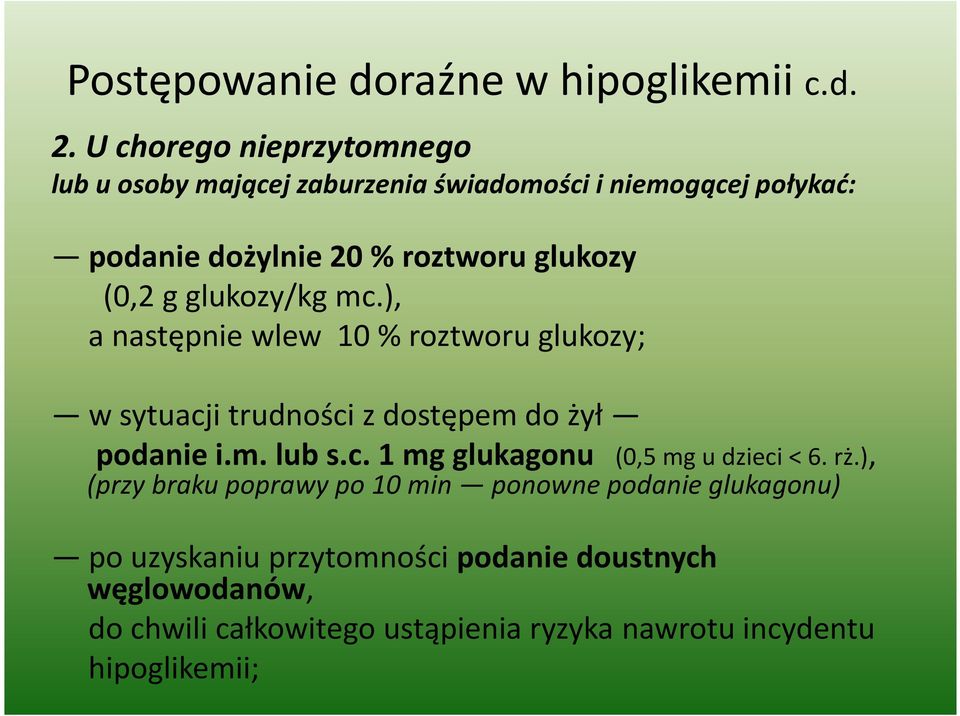 Postępowanie doraźne w hipoglikemii c.d.

2. U chorego nieprzytomnego
lub u osoby mającej zaburzenia świadomości i niemogącej połykać:

— podanie dożylnie 20 % roztworu glukozy
(0,2 g glukozy/kg mc.),
a następnie wlew 10 % roztworu glukozy;

— w sytuacji trudności z dostępem do żył —
podanie i.m. lub s.c. 1 mg glukagonu (0,5 mg u dzieci < 6. rż.),
(przy braku poprawy po 10 min — ponowne podanie glukagonu)

— po uzyskaniu przytomności podanie doustnych węglowodanów,
do chwili całkowitego ustąpienia ryzyka nawrotu incydentu hipoglikemii;